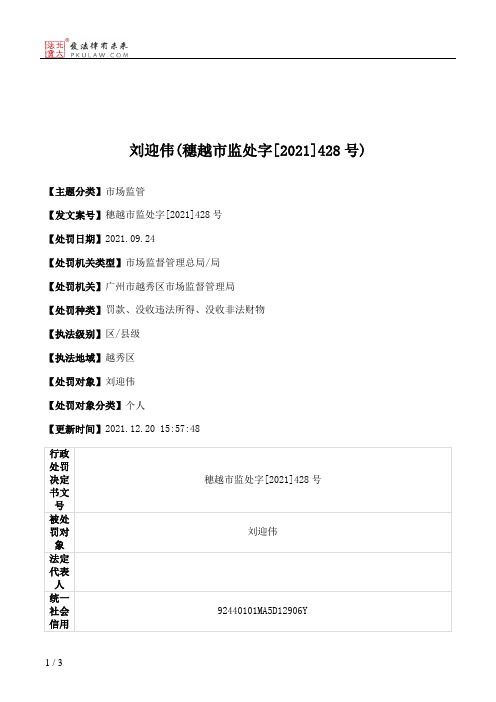 北大法宝 发法律有未来 PKULAW.COM

刘迎伟(穗越市监处字[2021]428 号)

【主题分类】市场监管

【发文案号】穗越市监处字[2021]428 号

【处罚日期】2021.09.24

【处罚机关类型】市场监督管理总局/局

【处罚机关】广州市越秀区市场监督管理局

【处罚种类】罚款、没收违法所得、没收非法财物

【执法级别】区/县级

【执法地域】越秀区

【处罚对象】刘迎伟

【处罚对象分类】个人

【更新时间】2021.12.20 15:57:48

| 行政处罚决定书文号 | 穗越市监处字[2021]428 号 |
|---|---|
| 被处罚对象 | 刘迎伟 |
| 法定代表人 | |
| 统一社会信用 | 92440101MA5D12906Y |

1 / 3